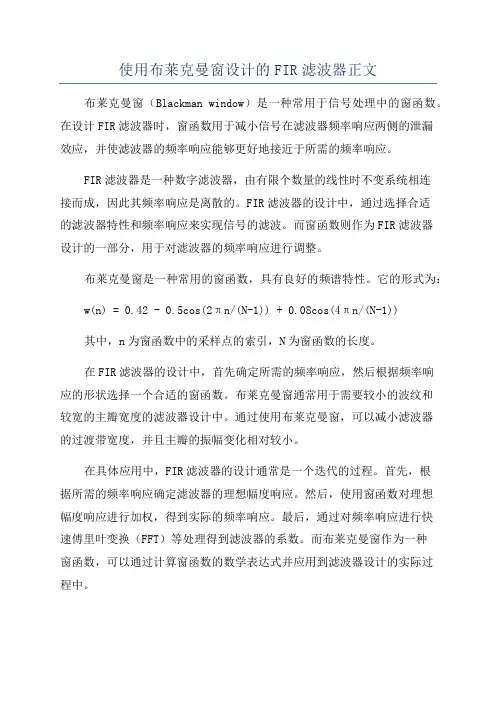 使用布莱克曼窗设计的FIR滤波器正文

布莱克曼窗（Blackman window）是一种常用于信号处理中的窗函数。在设计FIR滤波器时，窗函数用于减小信号在滤波器频率响应两侧的泄漏效应，并使滤波器的频率响应能够更好地接近于所需的频率响应。

FIR滤波器是一种数字滤波器，由有限个数量的线性时不变系统相连接而成，因此其频率响应是离散的。FIR滤波器的设计中，通过选择合适的滤波器特性和频率响应来实现信号的滤波。而窗函数则作为FIR滤波器设计的一部分，用于对滤波器的频率响应进行调整。

布莱克曼窗是一种常用的窗函数，具有良好的频谱特性。它的形式为：

$w(n) = 0.42 - 0.5\cos(2\pi n/(N-1)) + 0.08\cos(4\pi n/(N-1))$

其中，n为窗函数中的采样点的索引，N为窗函数的长度。

在FIR滤波器的设计中，首先确定所需的频率响应，然后根据频率响应的形状选择一个合适的窗函数。布莱克曼窗通常用于需要较小的波纹和较宽的主瓣宽度的滤波器设计中。通过使用布莱克曼窗，可以减小滤波器的过渡带宽度，并且主瓣的振幅变化相对较小。

在具体应用中，FIR滤波器的设计通常是一个迭代的过程。首先，根据所需的频率响应确定滤波器的理想幅度响应。然后，使用窗函数对理想幅度响应进行加权，得到实际的频率响应。最后，通过对频率响应进行快速傅里叶变换（FFT）等处理得到滤波器的系数。而布莱克曼窗作为一种窗函数，可以通过计算窗函数的数学表达式并应用到滤波器设计的实际过程中。